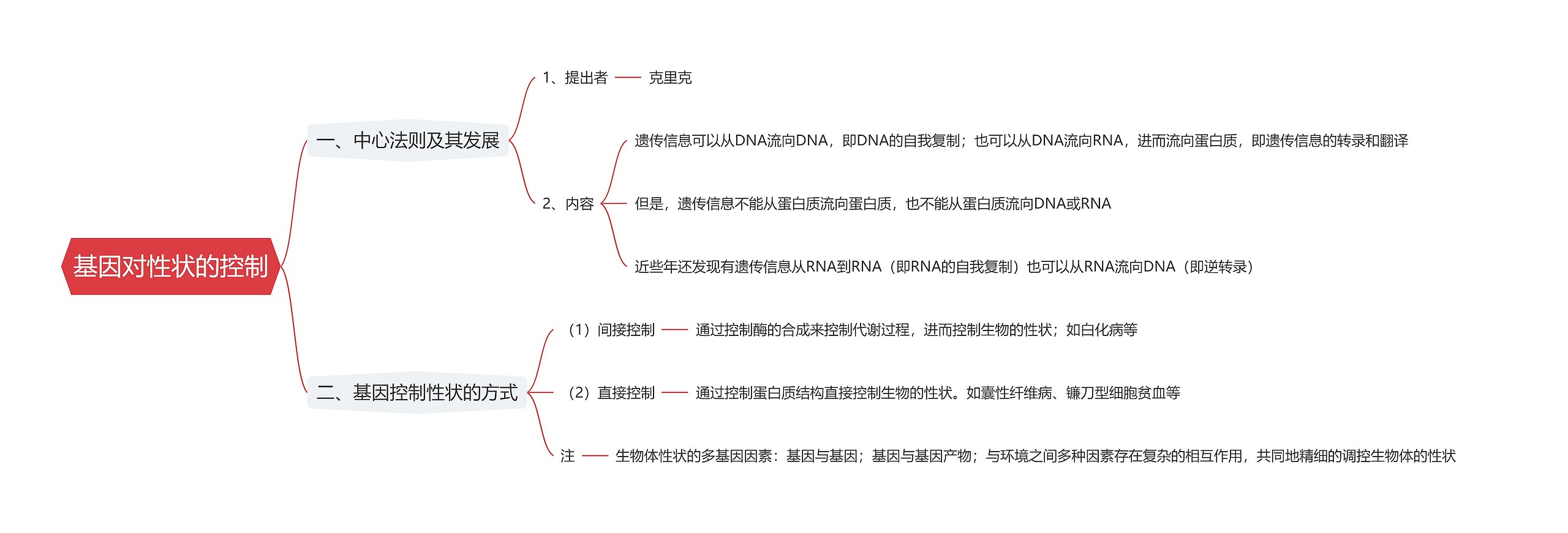 基因对性状的控制

一、中心法则及其发展

1、提出者

克里克

2、内容

遗传信息可以从DNA流向DNA，即DNA的自我复制；也可以从DNA流向RNA，进而流向蛋白质，即遗传信息的转录和翻译

但是，遗传信息不能从蛋白质流向蛋白质，也不能从蛋白质流向DNA或RNA

近些年还发现有遗传信息从RNA到RNA（即RNA的自我复制）也可以从RNA流向DNA（即逆转录）

二、基因控制性状的方式

（1）间接控制

通过控制酶的合成来控制代谢过程，进而控制生物的性状；如白化病等

（2）直接控制

通过控制蛋白质结构直接控制生物的性状。如囊性纤维病、镰刀型细胞贫血等

注

生物体性状的多基因因素：基因与基因；基因与基因产物；与环境之间多种因素存在复杂的相互作用，共同地精细的调控生物体的性状